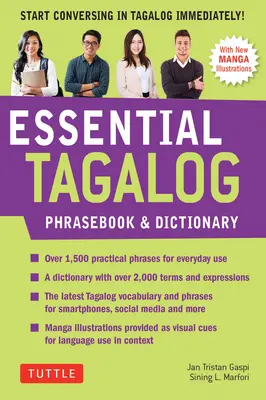 START CONVERSING IN TAGALOG IMMEDIATELY!

With New MANGA Illustrations

ESSENTIAL TAGALOG

PHRASEBOOK & DICTIONARY

Over 1,500 practical phrases for everyday use

A dictionary with over 2,000 terms and expressions

The latest Tagalog vocabulary and phrases for smartphones, social media and more

Manga illustrations provided as visual cues for language use in context

TUTTLE

Jan Tristan Gaspi
Sining L. Marfori